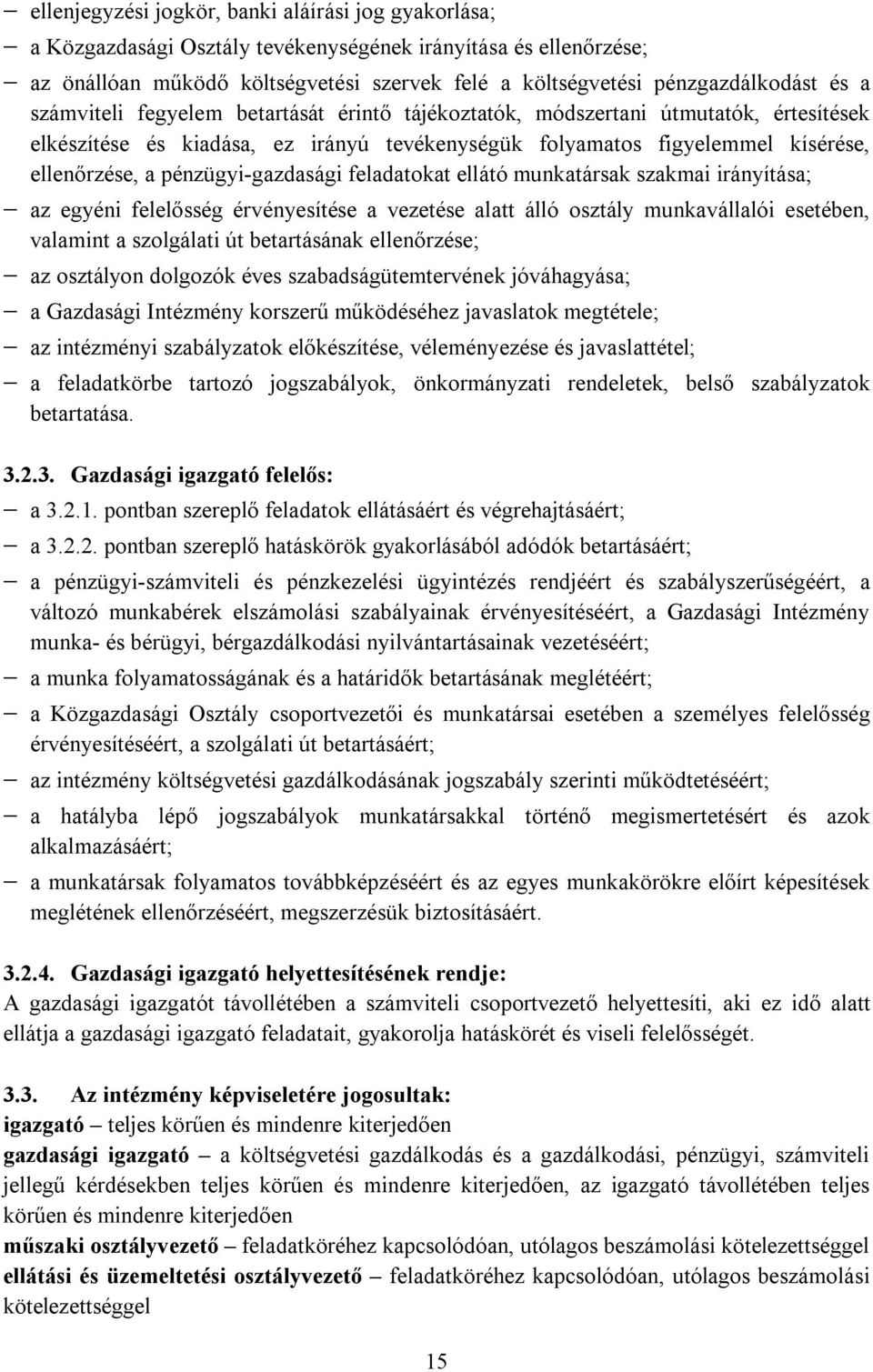 – ellenjegyzési jogkör, banki aláírási jog gyakorlása;
– a Közgazdasági Osztály tevékenységének irányítása és ellenőrzése;
– az önállóan működő költségvetési szervek felé a költségvetési pénzgazdálkodást és a számviteli fegyelem betartását érintő tájékoztatók, módszertani útmutatók, értesítések elkészítése és kiadása, ez irányú tevékenységük folyamatos figyelemmel kísérése, ellenőrzése, a pénzügyi-gazdasági feladatokat ellátó munkatársak szakmai irányítása;
– az egyéni felelősség érvényesítése a vezetése alatt álló osztály munkavállalói esetében, valamint a szolgálati út betartásának ellenőrzése;
– az osztályon dolgozók éves szabadságütemtervének jóváhagyása;
– a Gazdasági Intézmény korszerű működéséhez javaslatok megtétele;
– az intézményi szabályzatok előkészítése, véleményezése és javaslattétel;
– a feladatkörbe tartozó jogszabályok, önkormányzati rendeletek, belső szabályzatok betartatása.

3.2.3. Gazdasági igazgató felelős:
– a 3.2.1. pontban szereplő feladatok ellátásáért és végrehajtásáért;
– a 3.2.2. pontban szereplő hatáskörök gyakorlásából adódók betartásáért;
– a pénzügyi-számviteli és pénzkezelési ügyintézés rendjéért és szabályszerűségéért, a változó munkabérek elszámolási szabályainak érvényesítéséért, a Gazdasági Intézmény munka- és bérügyi, bérgazdálkodási nyilvántartásainak vezetéséért;
– a munka folyamatosságának és a határidők betartásának meglétéért;
– a Közgazdasági Osztály csoportvezetői és munkatársai esetében a személyes felelősség érvényesítéséért, a szolgálati út betartásáért;
– az intézmény költségvetési gazdálkodásának jogszabály szerinti működtetéséért;
– a hatályba lépő jogszabályok munkatársakkal történő megismertetésért és azok alkalmazásáért;
– a munkatársak folyamatos továbbképzéséért és az egyes munkakörökre előírt képesítések meglétének ellenőrzéséért, megszerzésük biztosításáért.

3.2.4. Gazdasági igazgató helyettesítésének rendje:
A gazdasági igazgatót távollétében a számviteli csoportvezető helyettesíti, aki ez idő alatt ellátja a gazdasági igazgató feladatait, gyakorolja hatáskörét és viseli felelősségét.

3.3. Az intézmény képviseletére jogosultak:
igazgató – teljes körűen és mindenre kiterjedően
gazdasági igazgató – a költségvetési gazdálkodás és a gazdálkodási, pénzügyi, számviteli jellegű kérdésekben teljes körűen és mindenre kiterjedően, az igazgató távollétében teljes körűen és mindenre kiterjedően
műszaki osztályvezető – feladatköréhez kapcsolódóan, utólagos beszámolási kötelezettséggel
ellátási és üzemeltetési osztályvezető – feladatköréhez kapcsolódóan, utólagos beszámolási kötelezettséggel

15